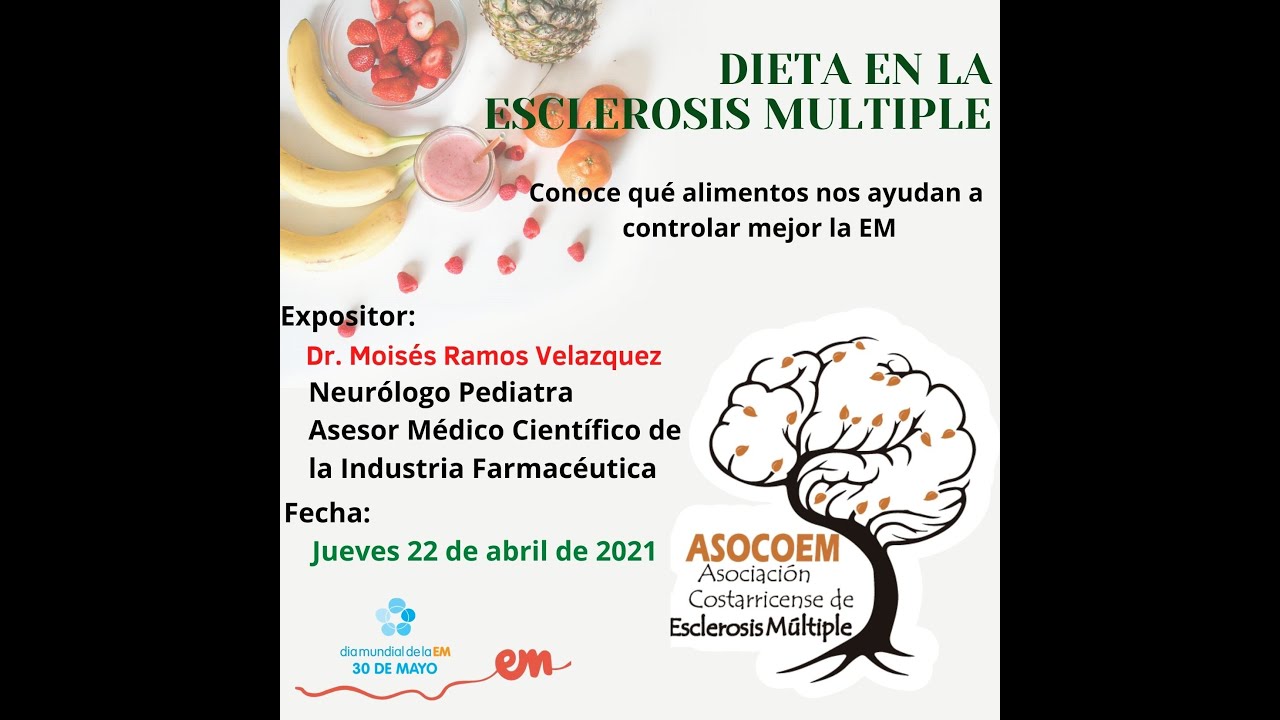 DIETA EN LA ESCLEROSIS MULTIPLE

Conoce qué alimentos nos ayudan a controlar mejor la EM

Expositor:
Dr. Moisés Ramos Velazquez
Neurólogo Pediatra
Asesor Médico Científico de la Industria Farmacéutica

Fecha:
Jueves 22 de abril de 2021

ASOCOEM
Asociación Costarricense de Esclerosis Múltiple

dia mundial de la EM
30 DE MAYO
em